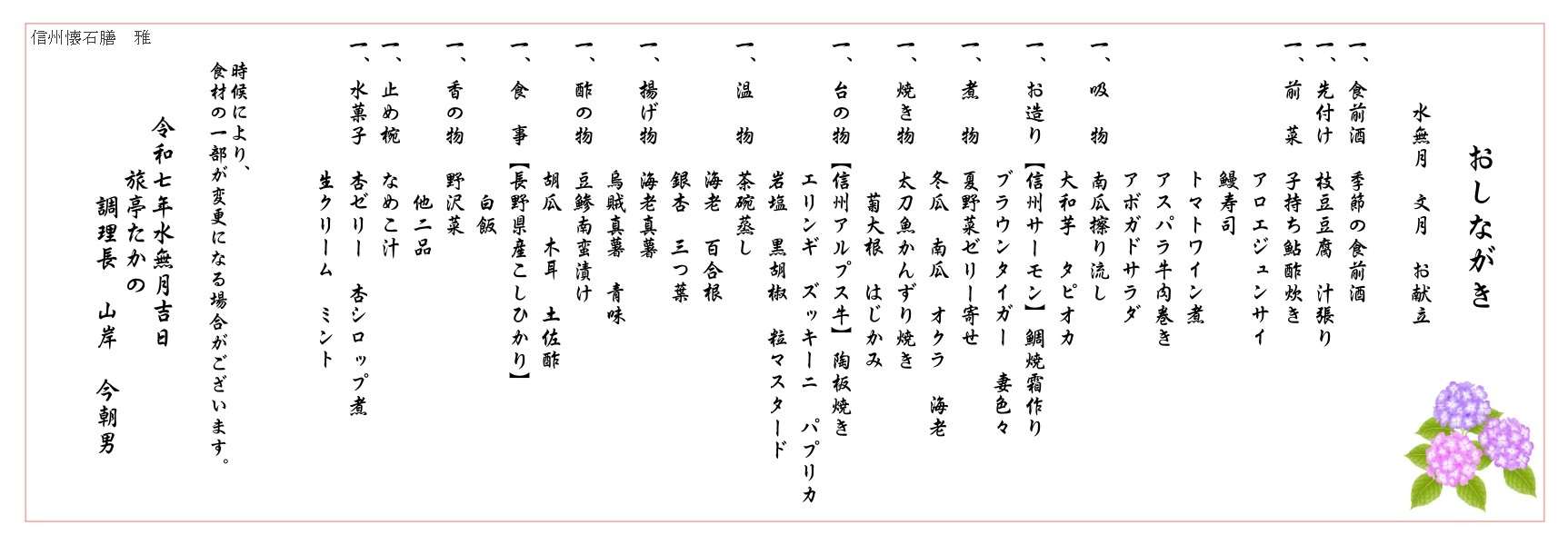 信州懐石膳　雅

おしながき

水無月　文月　お献立

一、食前酒　季節の食前酒
一、先付け　枝豆豆腐　汁張り
一、前　菜　子持ち鮎酢炊き
　　アロエジュンサイ
　　鰻寿司
　　トマトワイン煮
　　アスパラ牛肉巻き
　　アボガドサラダ
一、吸　物　南瓜擦り流し
　　大和芋　タピオカ
一、お造り【信州サーモン】鯛焼霜作り
　　ブラウンタイガー　妻色々
一、煮　物　夏野菜ゼリー寄せ
　　冬瓜　南瓜　オクラ　海老
一、焼き物　太刀魚かんずり焼き
　　菊大根　はじかみ
一、台の物【信州アルプス牛】陶板焼き
　　エリンギ　ズッキーニ　パプリカ
　　岩塩　黒胡椒　粒マスタード
一、温　物　茶碗蒸し
　　海老　百合根
　　銀杏　三つ葉
一、揚げ物　海老真薯
　　烏賊真薯　青味
一、酢の物　豆鯵南蛮漬け
　　胡瓜　木耳　土佐酢
一、食　事【長野県産こしひかり】
　　白飯
一、香の物　野沢菜
　　他二品
一、止め椀　なめこ汁
一、水菓子　杏ゼリー　杏シロップ煮
　　生クリーム　ミント

時候により、
食材の一部が変更になる場合がございます。

令和七年水無月吉日
旅亭たかの
調理長　山岸　今朝男